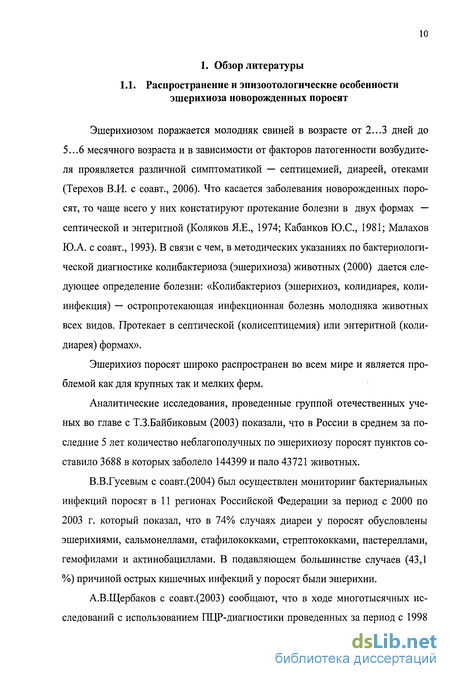 10

1. Обзор литературы

1.1. Распространение и эпизоотологические особенности эшерихиоза новорожденных поросят

Эшерихиозом поражается молодняк свиней в возрасте от 2…3 дней до 5…6 месячного возраста и в зависимости от факторов патогенности возбудителя проявляется различной симптоматикой — септицемией, диареей, отеками (Терехов В.И. с соавт., 2006). Что касается заболевания новорожденных поросят, то чаще всего у них констатируют протекание болезни в двух формах — септической и энтеритной (Коляков Я.Е., 1974; Кабанков Ю.С., 1981; Малахов Ю.А. с соавт., 1993). В связи с чем, в методических указаниях по бактериологической диагностике колибактериоза (эшерихиоза) животных (2000) дается следующее определение болезни: «Колибактериоз (эшерихиоз, колидиарея, колиинфекция) — остропротекающая инфекционная болезнь молодняка животных всех видов. Протекает в септической (колисептицемия) или энтеритной (колидиарея) формах».

Эшерихиоз поросят широко распространен во всем мире и является проблемой как для крупных так и мелких ферм.

Аналитические исследования, проведенные группой отечественных ученых во главе с Т.З.Байбиковым (2003) показали, что в России в среднем за последние 5 лет количество неблагополучных по эшерихиозу поросят пунктов составило 3688 в которых заболело 144399 и пало 43721 животных.

В.В.Гусевым с соавт.(2004) был осуществлен мониторинг бактериальных инфекций поросят в 11 регионах Российской Федерации за период с 2000 по 2003 г. который показал, что в 74% случаях диареи у поросят обусловлены эшерихиями, сальмонеллами, стафилококками, стрептококками, пастереллами, гемофилами и актинобациллами. В подавляющем большинстве случаев (43,1 %) причиной острых кишечных инфекций у поросят были эшерихии.

А.В.Щербаков с соавт.(2003) сообщают, что в ходе многотысячных исследований с использованием ПЦР-диагностики проведенных за период с 1998

dsLib.net
библиотека диссертаций